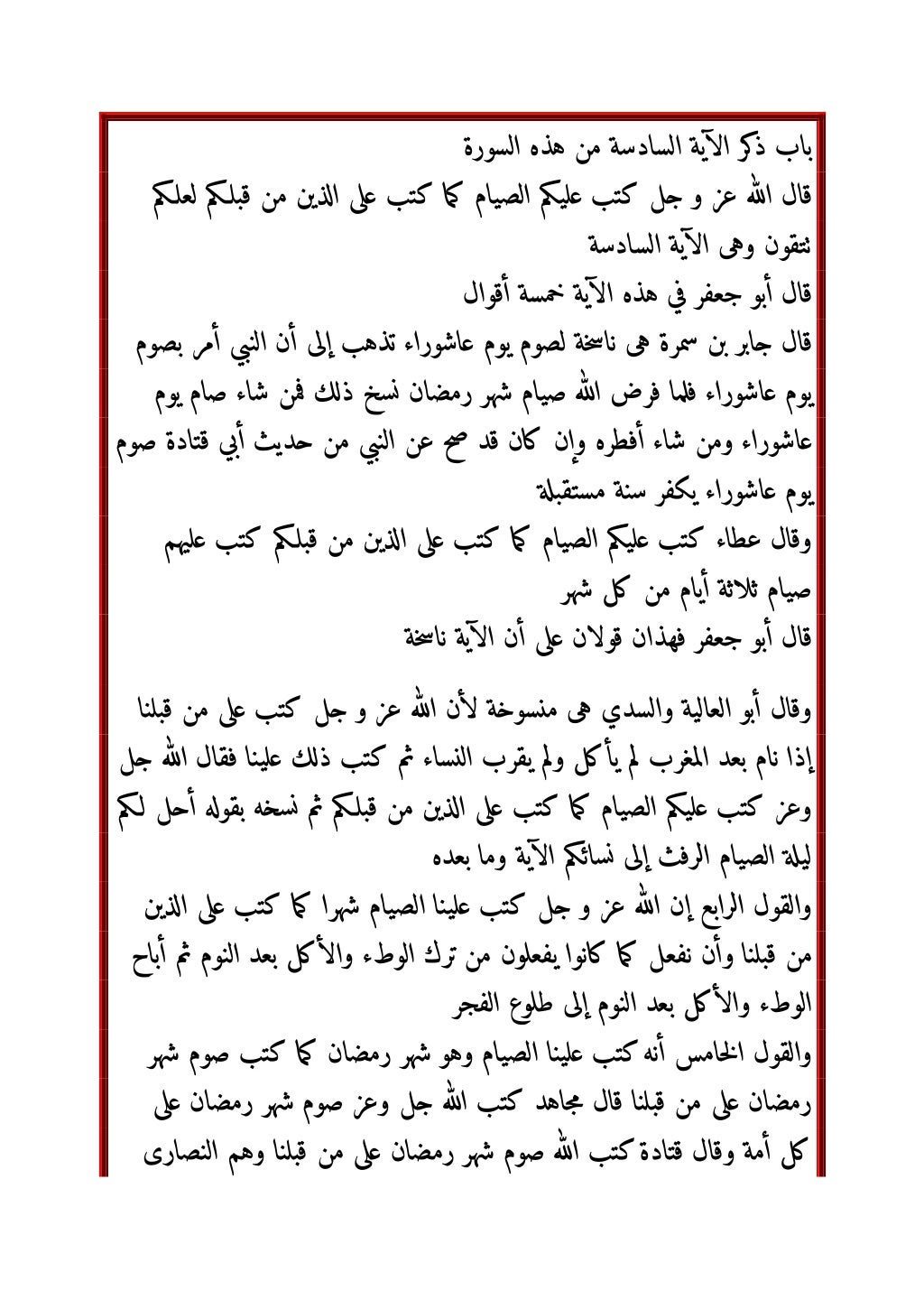 باب ذكر الآية السادسة من هذه السورة
قال الله عز و جل كتب عليكم الصيام كما كتب على الذين من قبلكم لعلكم تتقون وهى الآية السادسة
قال أبو جعفر في هذه الآية خمسة أقوال
قال جابر بن سمرة هى ناسخة لصوم يوم عاشوراء تذهب إلى أن النبي أمر بصوم يوم عاشوراء فلما فرض الله صيام شهر رمضان نسخ ذلك فمن شاء صام يوم عاشوراء ومن شاء أفطره وإن كان قد صح عن النبي من حديث أبي قتادة صوم يوم عاشوراء يكفر سنة مستقبلة
وقال عطاء كتب عليكم الصيام كما كتب على الذين من قبلكم كتب عليهم صيام ثلاثة أيام من كل شهر
قال أبو جعفر فهذان قولان على أن الآية ناسخة

وقال أبو العالية والسدي هى منسوخة لأن الله عز و جل كتب على من قبلنا إذا نام بعد المغرب لم يأكل ولم يقرب النساء ثم كتب ذلك علينا فقال الله جل وعز كتب عليكم الصيام كما كتب على الذين من قبلكم ثم نسخه بقوله أحل لكم ليلة الصيام الرفث إلى نسائكم الآية وما بعده
والقول الرابع إن الله عز و جل كتب علينا الصيام شهرا كما كتب على الذين من قبلنا وأن نفعل كما كانوا يفعلون من ترك الوطء والأكل بعد النوم ثم أباح الوطء والأكل بعد النوم إلى طلوع الفجر
والقول الخامس أنه كتب علينا الصيام وهو شهر رمضان كما كتب صوم شهر رمضان على من قبلنا قال مجاهد كتب الله جل وعز صوم شهر رمضان على كل أمة وقال قتادة كتب الله صوم شهر رمضان على من قبلنا وهم النصارى